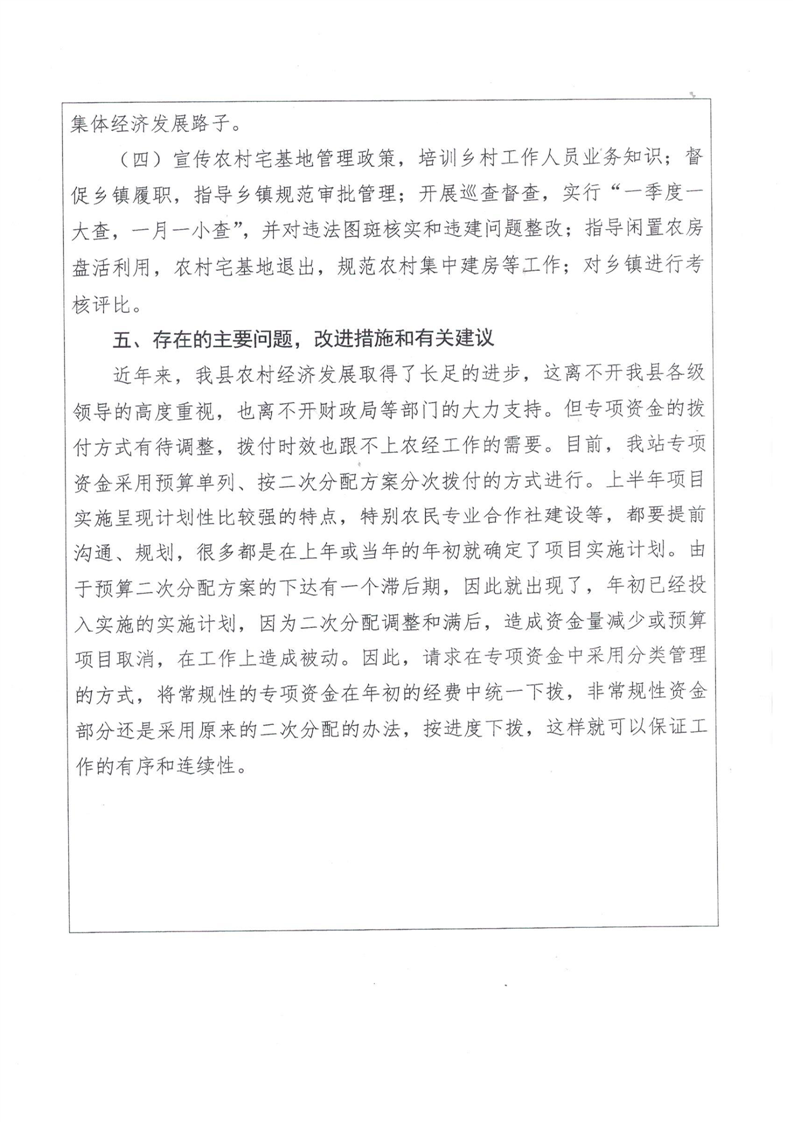 集体经济发展路子。

（四）宣传农村宅基地管理政策，培训乡村工作人员业务知识；督促乡镇履职，指导乡镇规范审批管理；开展巡查督查，实行“一季度一大查，一月一小查”，并对违法图斑核实和违建问题整改；指导闲置农房盘活利用，农村宅基地退出，规范农村集中建房等工作；对乡镇进行考核评比。

五、存在的主要问题，改进措施和有关建议

近年来，我县农村经济发展取得了长足的进步，这离不开我县各级领导的高度重视，也离不开财政局等部门的大力支持。但专项资金的拨付方式有待调整，拨付时效也跟不上农经工作的需要。目前，我站专项资金采用预算单列、按二次分配方案分次拨付的方式进行。上半年项目实施呈现计划性比较强的特点，特别农民专业合作社建设等，都要提前沟通、规划，很多都是在上年或当年的年初就确定了项目实施计划。由于预算二次分配方案的下达有一个滞后期，因此就出现了，年初已经投入实施的实施计划，因为二次分配调整和满后，造成资金量减少或预算项目取消，在工作上造成被动。因此，请求在专项资金中采用分类管理的方式，将常规性的专项资金在年初的经费中统一下拨，非常规性资金部分还是采用原来的二次分配的办法，按进度下拨，这样就可以保证工作的有序和连续性。